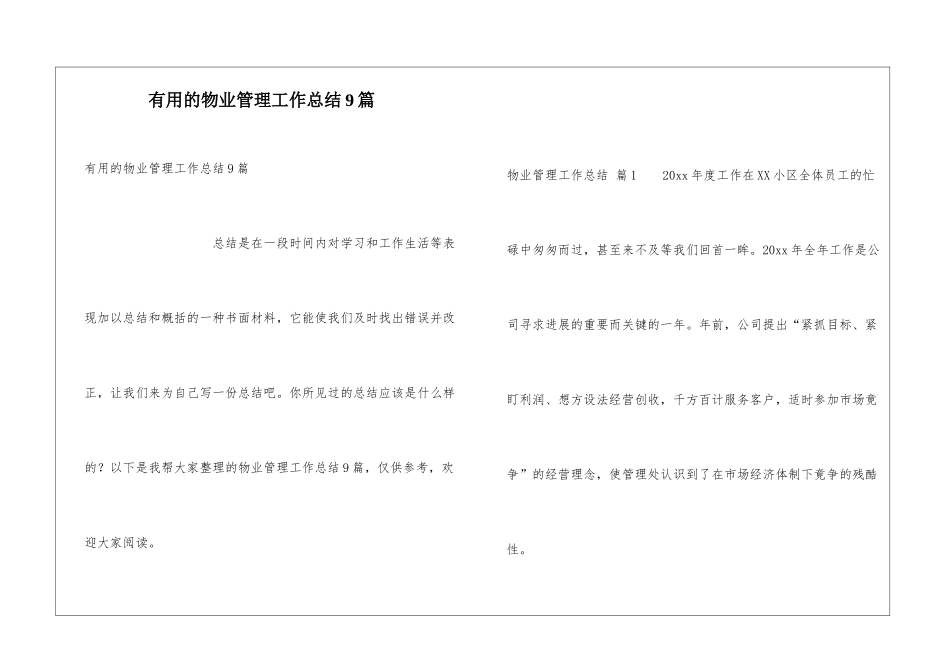 有用的物业管理工作总结9篇

有用的物业管理工作总结9篇

总结是在一段时间内对学习和工作生活等表现加以总结和概括的一种书面材料，它能使我们及时找出错误并改正，让我们来为自己写一份总结吧。你所见过的总结应该是什么样的？以下是我帮大家整理的物业管理工作总结9篇，仅供参考，欢迎大家阅读。

物业管理工作总结 篇1 20xx年度工作在XX小区全体员工的忙碌中匆匆而过，甚至来不及等我们回首一眸。20xx年全年工作是公司寻求进展的重要而关键的一年。年前，公司提出“紧抓目标、紧盯利润、想方设法经营创收，千方百计服务客户，适时参加市场竞争”的经营理念，使管理处认识到了在市场经济体制下竞争的残酷性。